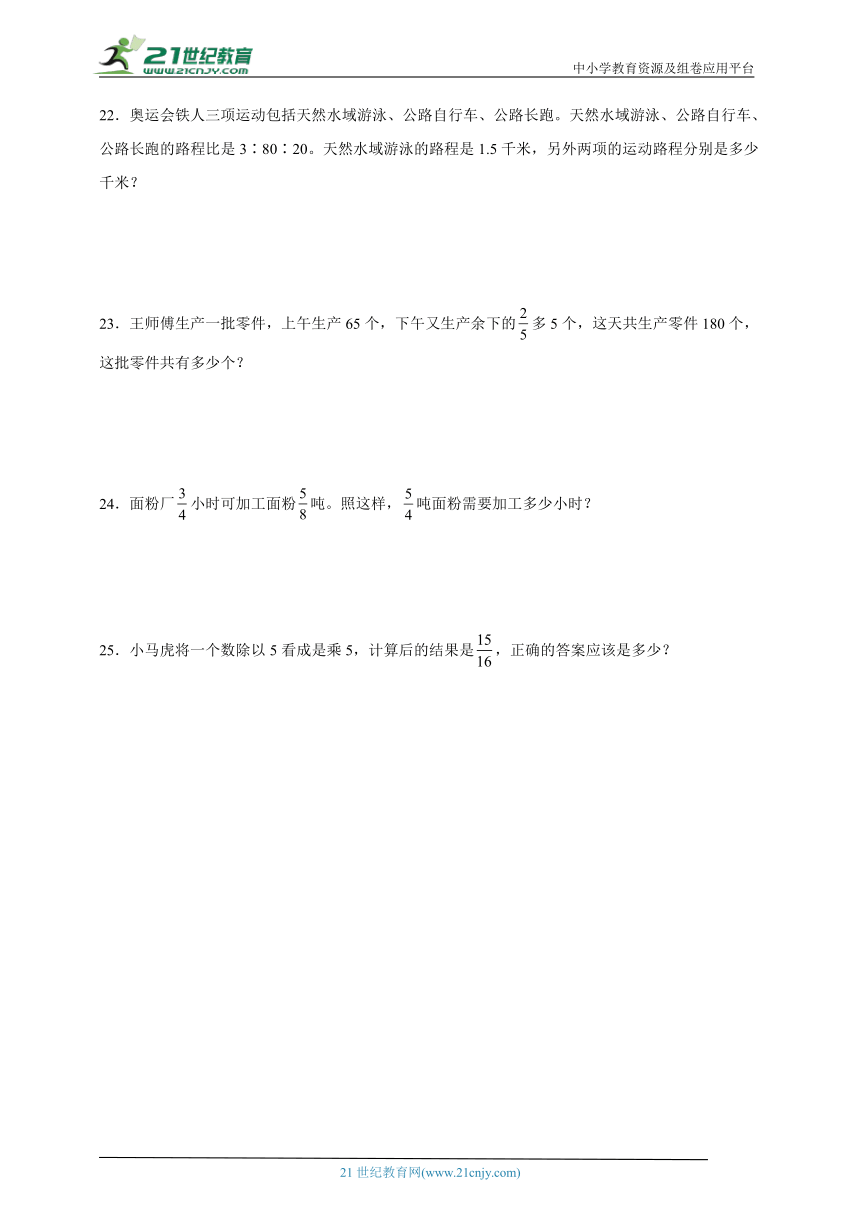 21世纪教育
www.21cnjy.com

中小学教育资源及组卷应用平台

22．奥运会铁人三项运动包括天然水域游泳、公路自行车、公路长跑。天然水域游泳、公路自行车、公路长跑的路程比是 3∶80∶20。天然水域游泳的路程是 1.5 千米，另外两项的运动路程分别是多少千米？

23．王师傅生产一批零件，上午生产 65 个，下午又生产余下的$\frac{2}{5}$多 5 个，这天共生产零件 180 个，这批零件共有多少个？

24．面粉厂$\frac{3}{4}$小时可加工面粉$\frac{5}{8}$吨。照这样，$\frac{5}{4}$吨面粉需要加工多少小时？

25．小马虎将一个数除以 5 看成是乘 5，计算后的结果是$\frac{15}{16}$，正确的答案应该是多少？

21 世纪教育网(www.21cnjy.com)